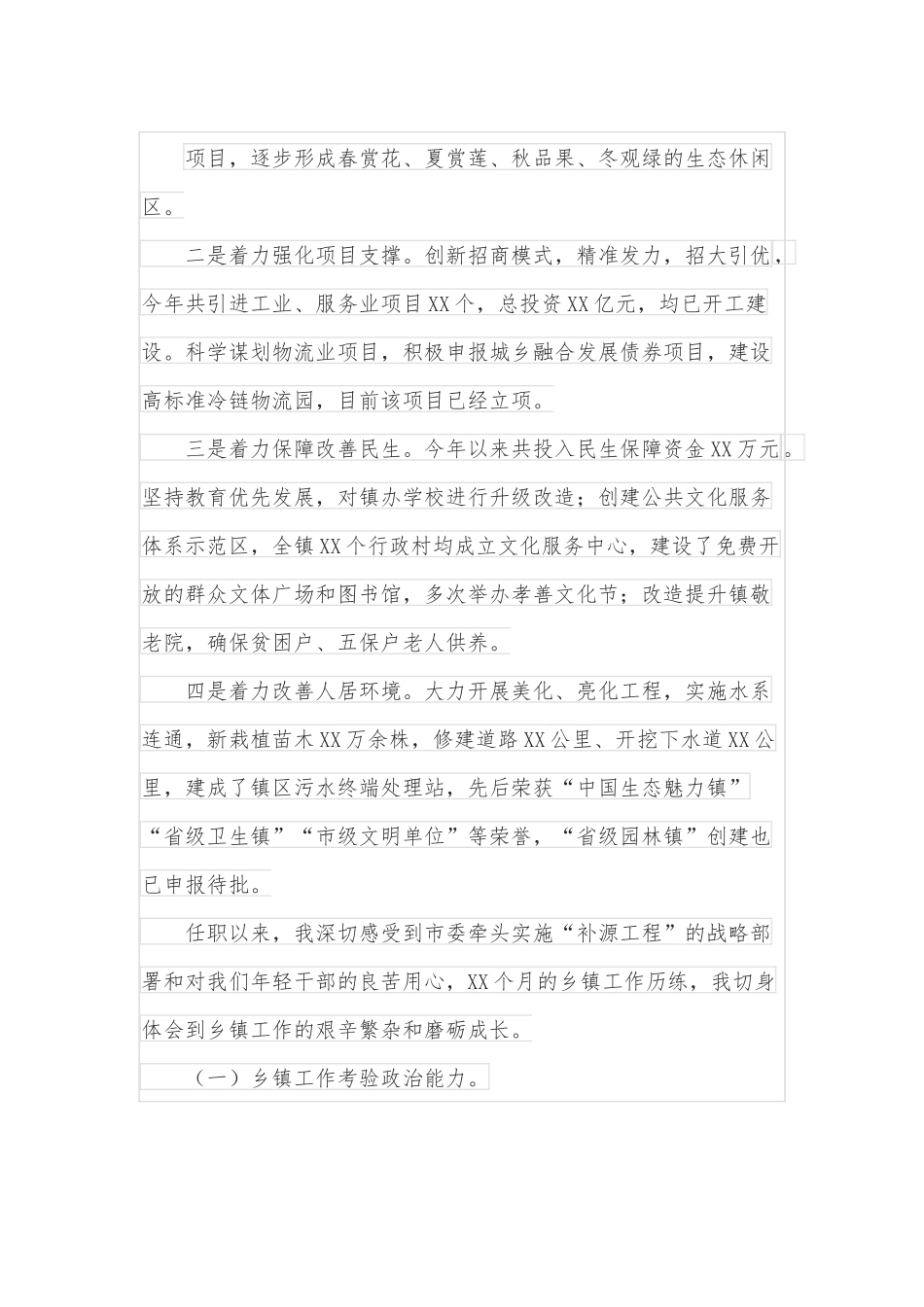 项目，逐步形成春赏花、夏赏莲、秋品果、冬观绿的生态休闲区。

二是着力强化项目支撑。创新招商模式，精准发力，招大引优，今年共引进工业、服务业项目XX个，总投资XX亿元，均已开工建设。科学谋划物流业项目，积极申报城乡融合发展债券项目，建设高标准冷链物流园，目前该项目已经立项。

三是着力保障改善民生。今年以来共投入民生保障资金XX万元。坚持教育优先发展，对镇办学校进行升级改造；创建公共文化服务体系示范区，全镇XX个行政村均成立文化服务中心，建设了免费开放的群众文体广场和图书馆，多次举办孝善文化节；改造提升镇敬老院，确保贫困户、五保户老人供养。

四是着力改善人居环境。大力开展美化、亮化工程，实施水系连通，新栽植苗木XX万余株，修建道路XX公里、开挖下水道XX公里，建成了镇区污水终端处理站，先后荣获“中国生态魅力镇”“省级卫生镇”“市级文明单位”等荣誉，“省级园林镇”创建也已申报待批。

任职以来，我深切感受到市委牵头实施“补源工程”的战略部署和对我们年轻干部的良苦用心，XX个月的乡镇工作历练，我切身体会到乡镇工作的艰辛繁杂和磨砺成长。

（一）乡镇工作考验政治能力。